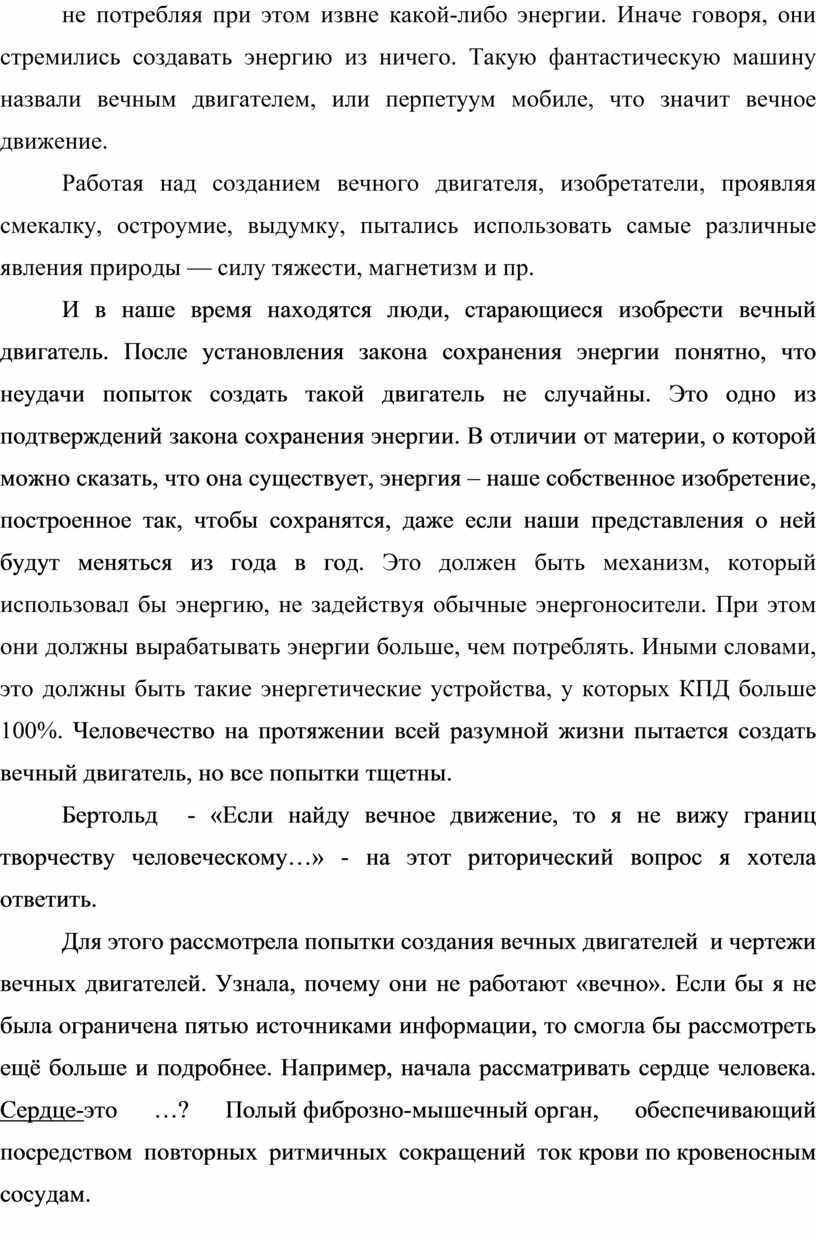 не потребляя при этом извне какой-либо энергии. Иначе говоря, они стремились создавать энергию из ничего. Такую фантастическую машину назвали вечным двигателем, или перпетуум мобиле, что значит вечное движение.

Работая над созданием вечного двигателя, изобретатели, проявляя смекалку, остроумие, выдумку, пытались использовать самые различные явления природы — силу тяжести, магнетизм и пр.

И в наше время находятся люди, старающиеся изобрести вечный двигатель. После установления закона сохранения энергии понятно, что неудачи попыток создать такой двигатель не случайны. Это одно из подтверждений закона сохранения энергии. В отличии от материи, о которой можно сказать, что она существует, энергия – наше собственное изобретение, построенное так, чтобы сохранятся, даже если наши представления о ней будут меняться из года в год. Это должен быть механизм, который использовал бы энергию, не задействуя обычные энергоносители. При этом они должны вырабатывать энергии больше, чем потреблять. Иными словами, это должны быть такие энергетические устройства, у которых КПД больше 100%. Человечество на протяжении всей разумной жизни пытается создать вечный двигатель, но все попытки тщетны.

Бертольд - «Если найду вечное движение, то я не вижу границ творчеству человеческому…» - на этот риторический вопрос я хотела ответить.

Для этого рассмотрела попытки создания вечных двигателей и чертежи вечных двигателей. Узнала, почему они не работают «вечно». Если бы я не была ограничена пятью источниками информации, то смогла бы рассмотреть ещё больше и подробнее. Например, начала рассматривать сердце человека. Сердце-это …? Полый фиброзно-мышечный орган, обеспечивающий посредством повторных ритмичных сокращений ток крови по кровеносным сосудам.